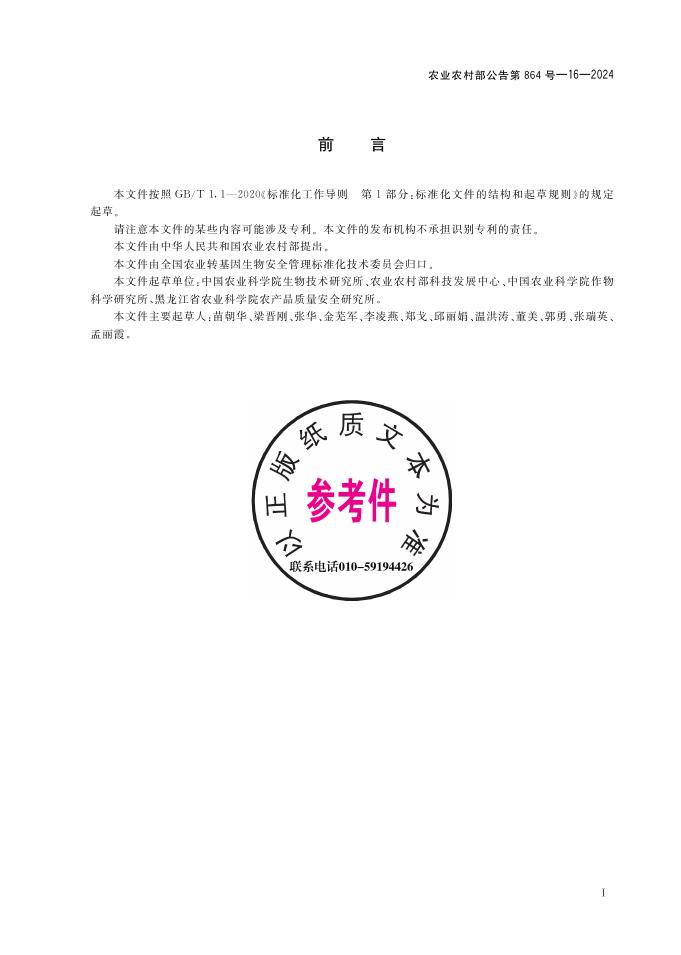 农业农村部公告第 864 号—16—2024

前　言

本文件按照 GB/T 1.1—2020《标准化工作导则　第 1 部分：标准化文件的结构和起草规则》的规定起草。

请注意本文件的某些内容可能涉及专利。本文件的发布机构不承担识别专利的责任。

本文件由中华人民共和国农业农村部提出。

本文件由全国农业转基因生物安全管理标准化技术委员会归口。

本文件起草单位：中国农业科学院生物技术研究所、农业农村部科技发展中心、中国农业科学院作物科学研究所、黑龙江省农业科学院农产品质量安全研究所。

本文件主要起草人：苗朝华、梁晋刚、张华、金芜军、李凌燕、郑戈、邱丽娟、温洪涛、董美、郭勇、张瑞英、孟丽霞。

以正版纸质文本为准

参考件

联系电话010-59194426

I